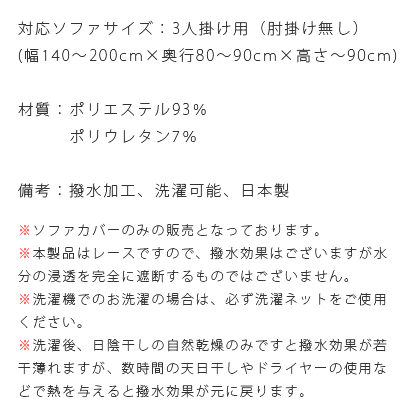 対応ソファサイズ：3人掛け用（肘掛け無し）
(幅140～200cm×奥行80～90cm×高さ～90cm)

材質：ポリエステル93%
ポリウレタン7%

備考：撥水加工、洗濯可能、日本製

※ソファカバーのみの販売となっております。
※本製品はレースですので、撥水効果はございますが水分の浸透を完全に遮断するものではございません。
※洗濯機でのお洗濯の場合は、必ず洗濯ネットをご使用ください。
※洗濯後、日陰干しの自然乾燥のみですと撥水効果が若干薄れますが、数時間の天日干しやドライヤーの使用などで熱を与えると撥水効果が元に戻ります。